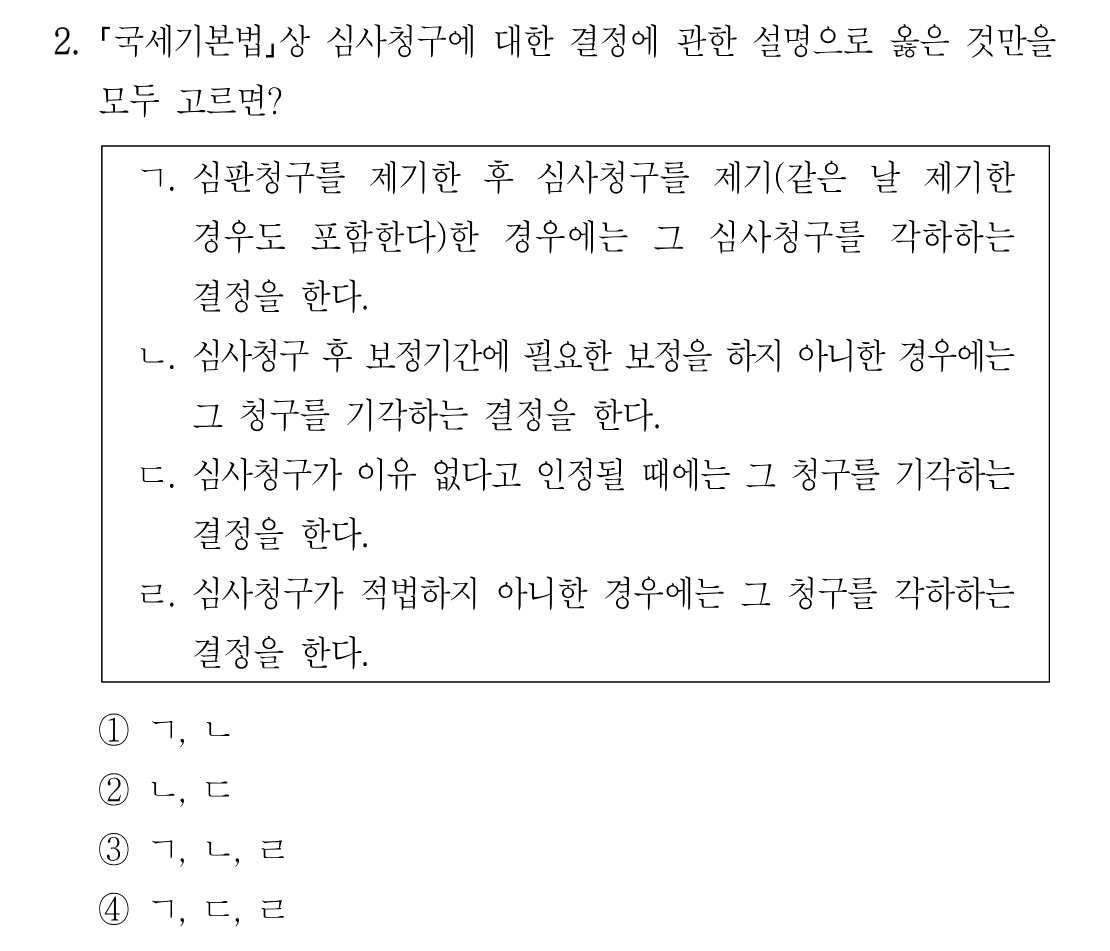 2. 「국세기본법」상 심사청구에 대한 결정에 관한 설명으로 옳은 것만을 모두 고르면?

ㄱ. 심판청구를 제기한 후 심사청구를 제기(같은 날 제기한 경우도 포함한다)한 경우에는 그 심사청구를 각하하는 결정을 한다.
ㄴ. 심사청구 후 보정기간에 필요한 보정을 하지 아니한 경우에는 그 청구를 기각하는 결정을 한다.
ㄷ. 심사청구가 이유 없다고 인정될 때에는 그 청구를 기각하는 결정을 한다.
ㄹ. 심사청구가 적법하지 아니한 경우에는 그 청구를 각하하는 결정을 한다.

① ㄱ, ㄴ
② ㄴ, ㄷ
③ ㄱ, ㄴ, ㄹ
④ ㄱ, ㄷ, ㄹ